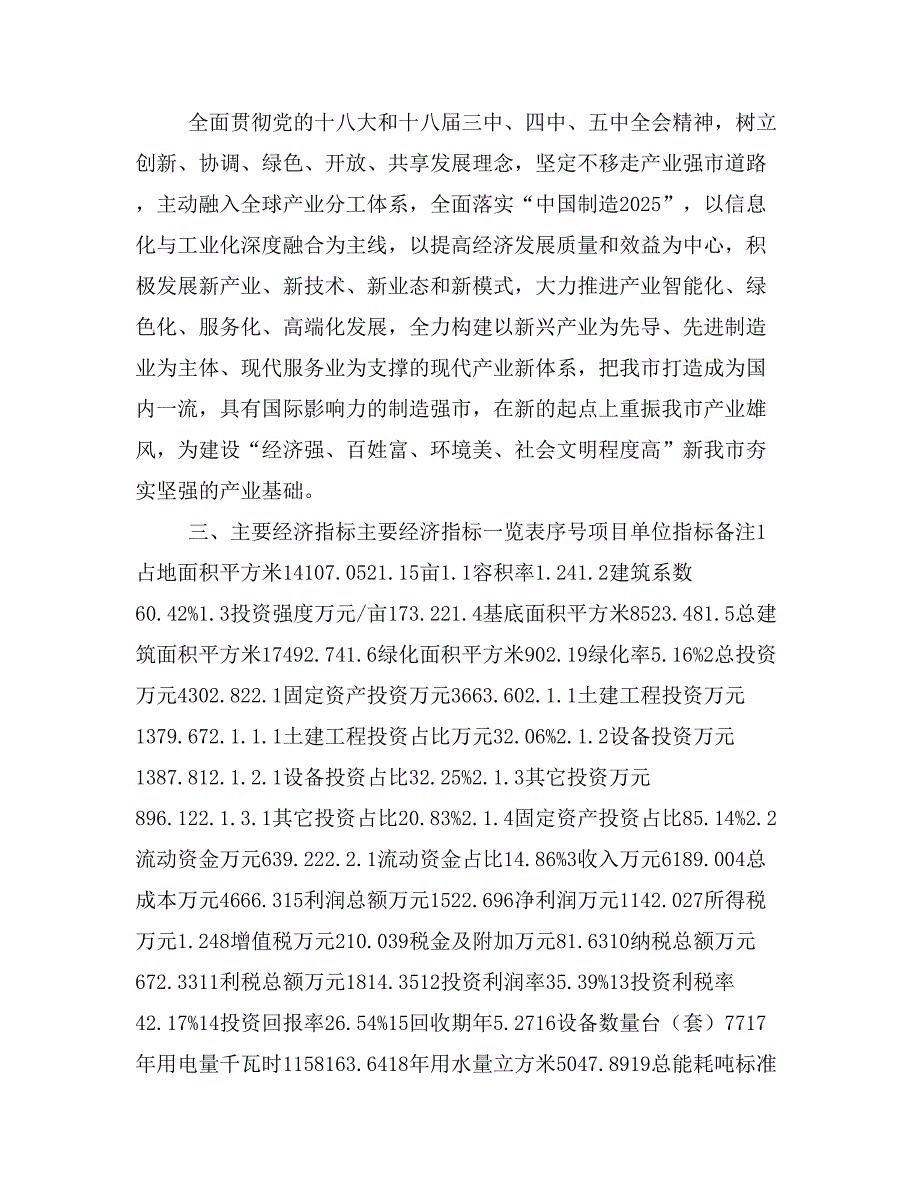 全面贯彻党的十八大和十八届三中、四中、五中全会精神，树立创新、协调、绿色、开放、共享发展理念，坚定不移走产业强市道路，主动融入全球产业分工体系，全面落实“中国制造2025”，以信息化与工业化深度融合为主线，以提高经济发展质量和效益为中心，积极发展新产业、新技术、新业态和新模式，大力推进产业智能化、绿色化、服务化、高端化发展，全力构建以新兴产业为先导、先进制造业为主体、现代服务业为支撑的现代产业新体系，把我市打造成为国内一流，具有国际影响力的制造强市，在新的起点上重振我市产业雄风，为建设“经济强、百姓富、环境美、社会文明程度高”新我市夯实坚强的产业基础。

三、主要经济指标主要经济指标一览表序号项目单位指标备注1占地面积平方米14107.0521.15亩1.1容积率1.241.2建筑系数60.42%1.3投资强度万元/亩173.221.4基底面积平方米8523.481.5总建筑面积平方米17492.741.6绿化面积平方米902.19绿化率5.16%2总投资万元4302.822.1固定资产投资万元3663.602.1.1土建工程投资万元1379.672.1.1.1土建工程投资占比万元32.06%2.1.2设备投资万元1387.812.1.2.1设备投资占比32.25%2.1.3其它投资万元896.122.1.3.1其它投资占比20.83%2.1.4固定资产投资占比85.14%2.2流动资金万元639.222.2.1流动资金占比14.86%3收入万元6189.004总成本万元4666.315利润总额万元1522.696净利润万元1142.027所得税万元1.248增值税万元210.039税金及附加万元81.6310纳税总额万元672.3311利税总额万元1814.3512投资利润率35.39%13投资利税率42.17%14投资回报率26.54%15回收期年5.2716设备数量台（套）7717年用电量千瓦时1158163.6418年用水量立方米5047.8919总能耗吨标准